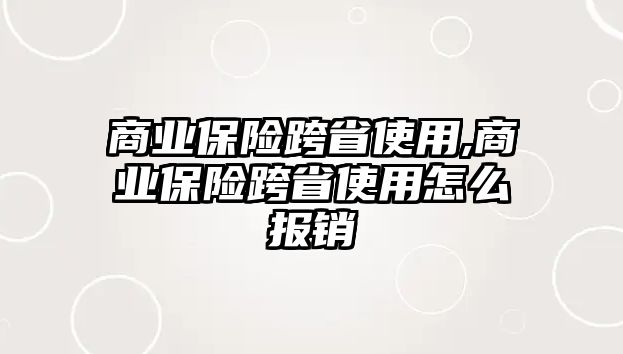 商业保险跨省使用,商业保险跨省使用怎么报销